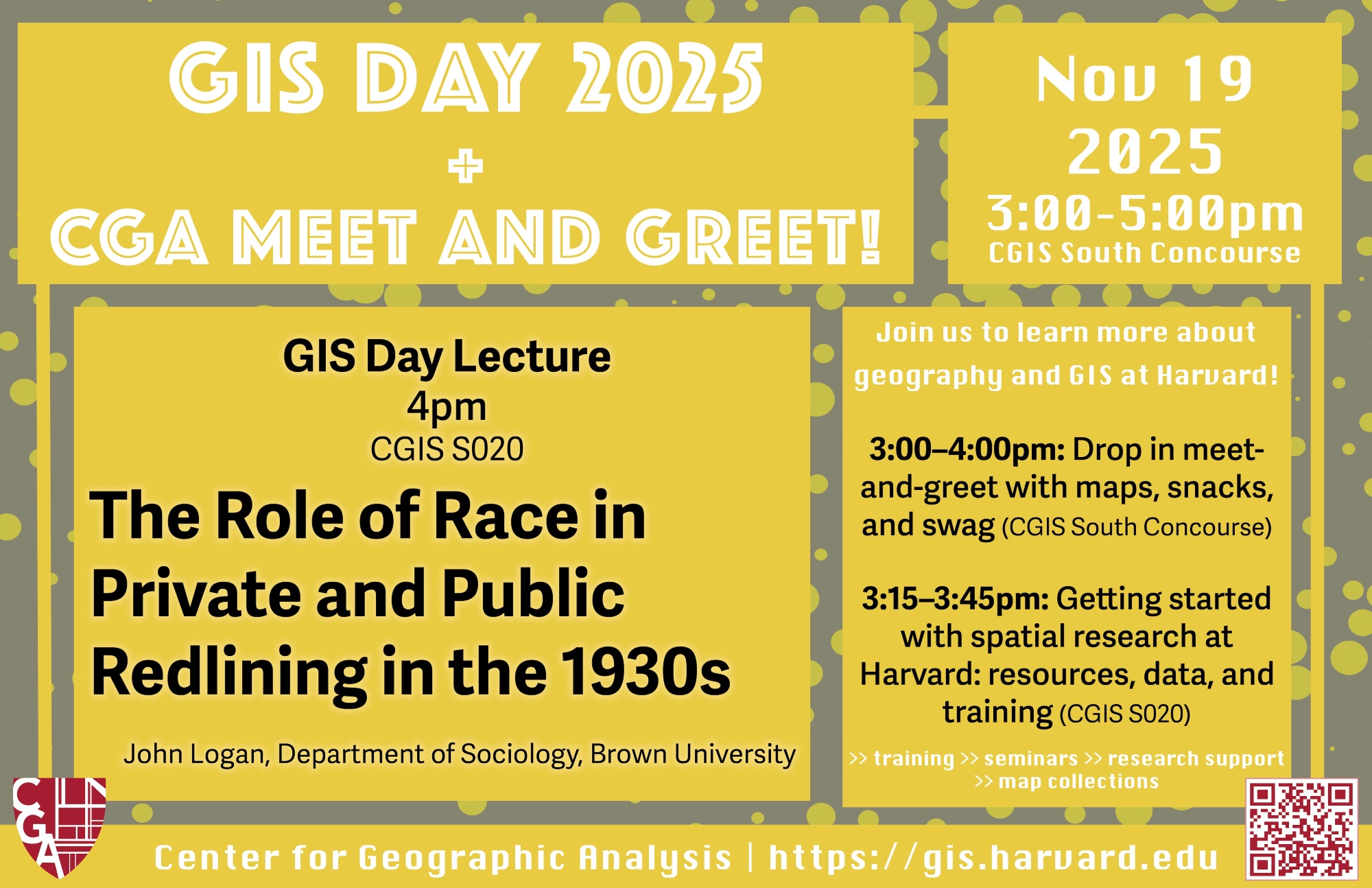 GIS DAY 2025
+
CGA MEET AND GREET!

Nov 19
2025
3:00-5:00pm
CGIS South Concourse

GIS Day Lecture
4pm
CGIS S020

The Role of Race in Private and Public Redlining in the 1930s

John Logan, Department of Sociology, Brown University

Join us to learn more about geography and GIS at Harvard!

3:00–4:00pm: Drop in meet-and-greet with maps, snacks, and swag (CGIS South Concourse)

3:15–3:45pm: Getting started with spatial research at Harvard: resources, data, and training (CGIS S020)

>> training >> seminars >> research support
>> map collections

CGA

Center for Geographic Analysis | https://gis.harvard.edu